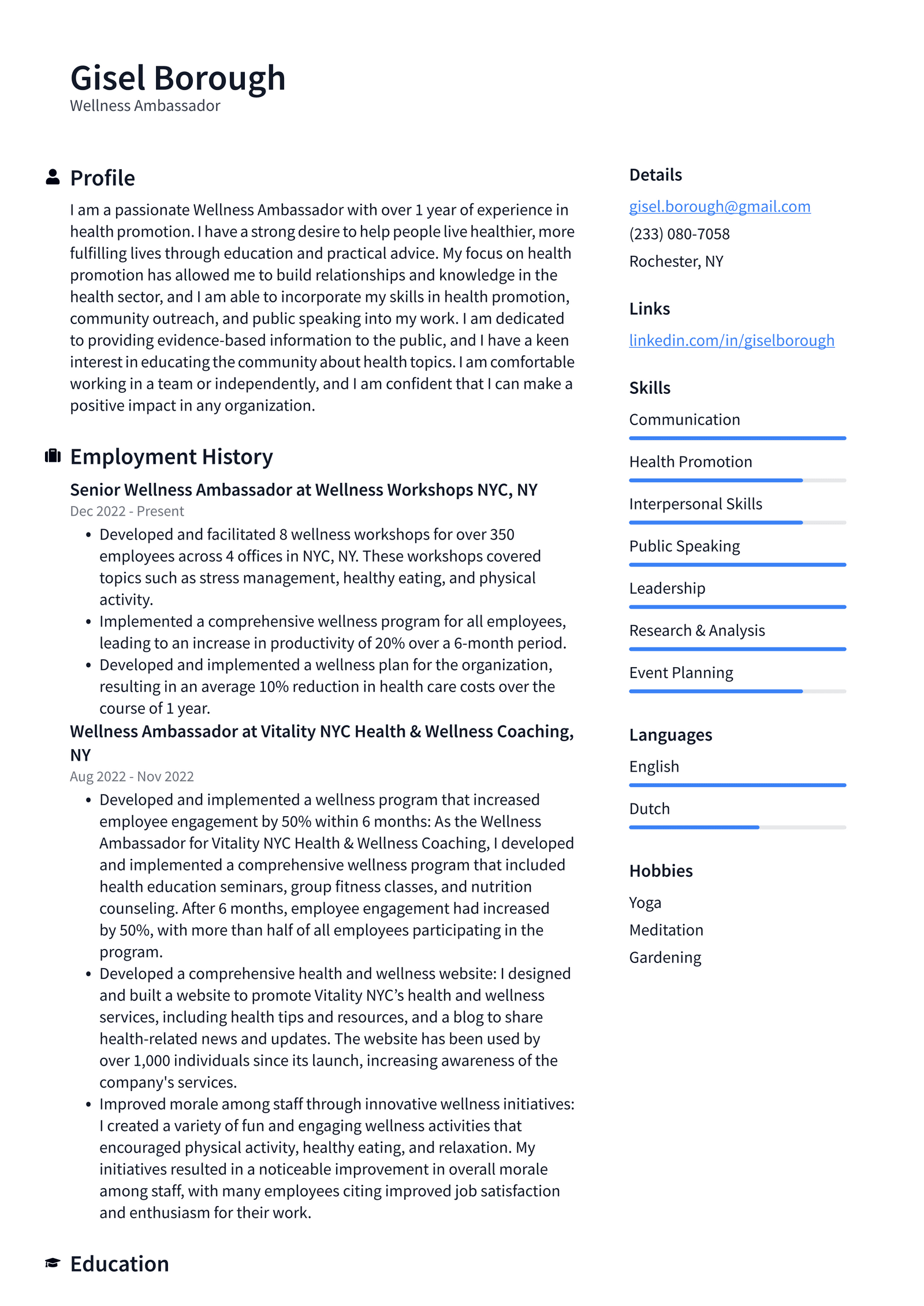 Gisel Borough
Wellness Ambassador

Profile

I am a passionate Wellness Ambassador with over 1 year of experience in health promotion. I have a strong desire to help people live healthier, more fulfilling lives through education and practical advice. My focus on health promotion has allowed me to build relationships and knowledge in the health sector, and I am able to incorporate my skills in health promotion, community outreach, and public speaking into my work. I am dedicated to providing evidence-based information to the public, and I have a keen interest in educating the community about health topics. I am comfortable working in a team or independently, and I am confident that I can make a positive impact in any organization.

Employment History

Senior Wellness Ambassador at Wellness Workshops NYC, NY
Dec 2022 - Present

• Developed and facilitated 8 wellness workshops for over 350 employees across 4 offices in NYC, NY. These workshops covered topics such as stress management, healthy eating, and physical activity.
• Implemented a comprehensive wellness program for all employees, leading to an increase in productivity of 20% over a 6-month period.
• Developed and implemented a wellness plan for the organization, resulting in an average 10% reduction in health care costs over the course of 1 year.

Wellness Ambassador at Vitality NYC Health & Wellness Coaching, NY
Aug 2022 - Nov 2022

• Developed and implemented a wellness program that increased employee engagement by 50% within 6 months: As the Wellness Ambassador for Vitality NYC Health & Wellness Coaching, I developed and implemented a comprehensive wellness program that included health education seminars, group fitness classes, and nutrition counseling. After 6 months, employee engagement had increased by 50%, with more than half of all employees participating in the program.
• Developed a comprehensive health and wellness website: I designed and built a website to promote Vitality NYC's health and wellness services, including health tips and resources, and a blog to share health-related news and updates. The website has been used by over 1,000 individuals since its launch, increasing awareness of the company's services.
• Improved morale among staff through innovative wellness initiatives: I created a variety of fun and engaging wellness activities that encouraged physical activity, healthy eating, and relaxation. My initiatives resulted in a noticeable improvement in overall morale among staff, with many employees citing improved job satisfaction and enthusiasm for their work.

Education

Details
gisel.borough@gmail.com
(233) 080-7058
Rochester, NY

Links
linkedin.com/in/giselborough

Skills
Communication
Health Promotion
Interpersonal Skills
Public Speaking
Leadership
Research & Analysis
Event Planning

Languages
English
Dutch

Hobbies
Yoga
Meditation
Gardening